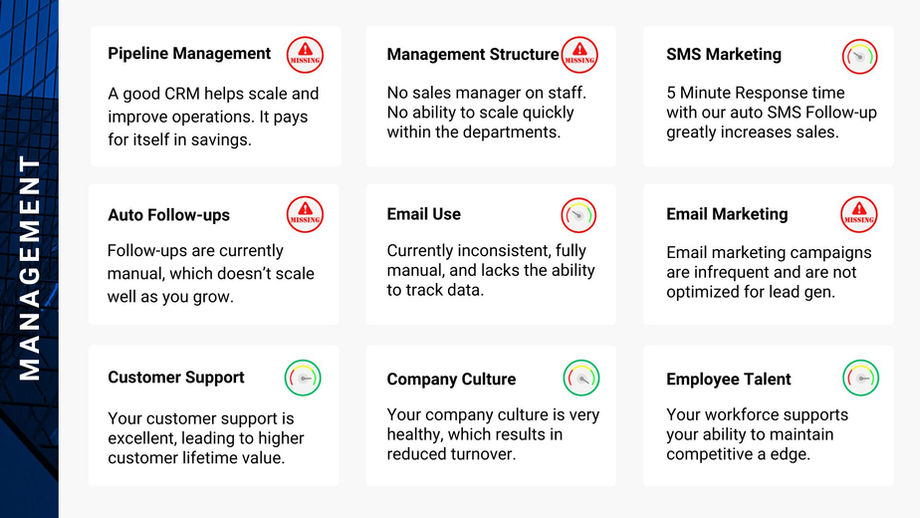 MANAGEMENT

Pipeline Management

MISSING

A good CRM helps scale and improve operations. It pays for itself in savings.

Management Structure

MISSING

No sales manager on staff. No ability to scale quickly within the departments.

SMS Marketing

5 Minute Response time with our auto SMS Follow-up greatly increases sales.

Auto Follow-ups

MISSING

Follow-ups are currently manual, which doesn't scale well as you grow.

Email Use

Currently inconsistent, fully manual, and lacks the ability to track data.

Email Marketing

MISSING

Email marketing campaigns are infrequent and are not optimized for lead gen.

Customer Support

Your customer support is excellent, leading to higher customer lifetime value.

Company Culture

Your company culture is very healthy, which results in reduced turnover.

Employee Talent

Your workforce supports your ability to maintain competitive a edge.